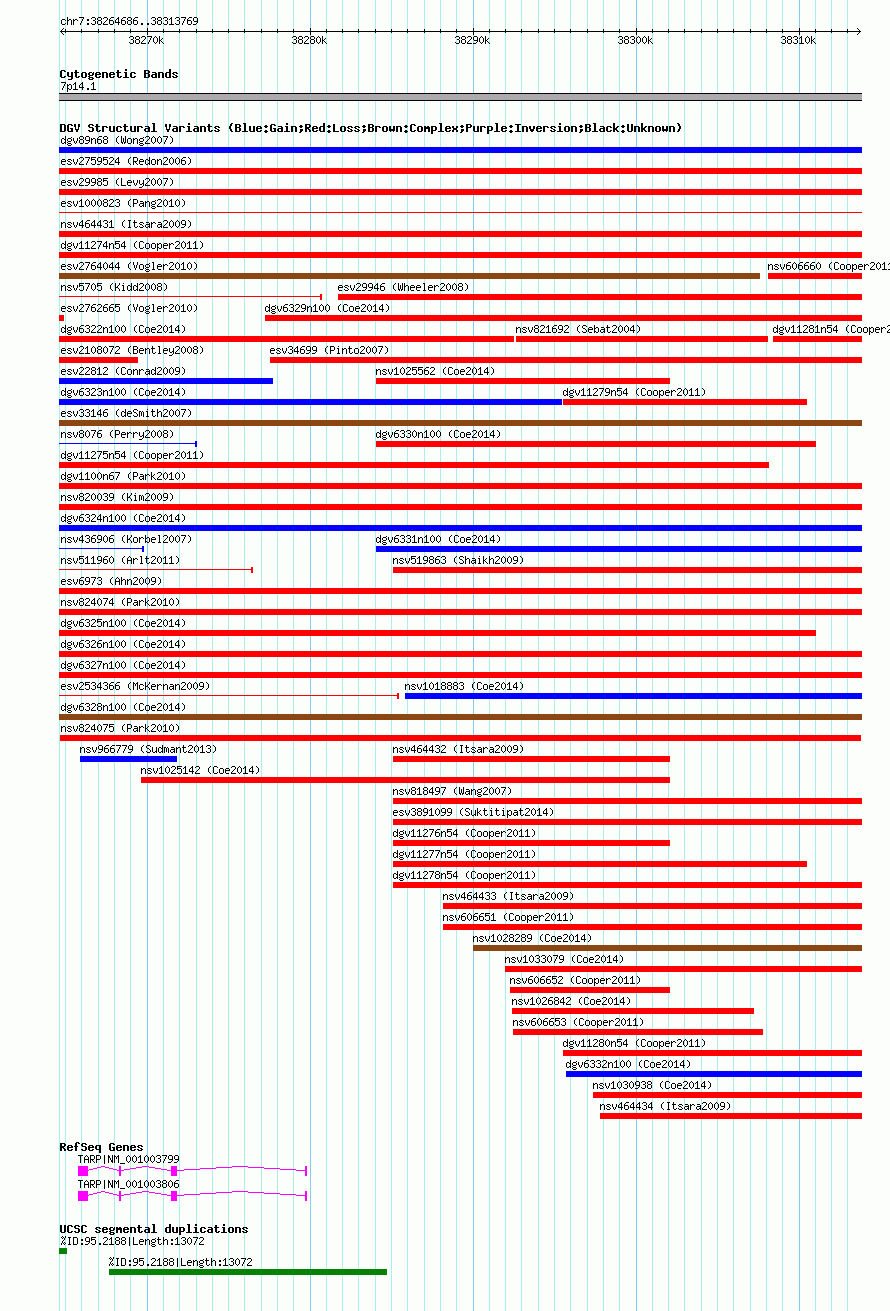 chr7:38264686..38313769

38270k 38280k 38290k 38300k 38310k

Cytogenetic Bands
7p14.1

DGV Structural Variants (Blue:Gain;Red:Loss;Brown:Complex;Purple:Inversion;Black:Unknown)
dgv89n68 (Wong2007)
esv2759524 (Redon2006)
esv29985 (Levy2007)
esv1000823 (Pang2010)
nsv464431 (Itsara2009)
dgv11274n54 (Cooper2011)
esv2764044 (Vogler2010)
nsv606660 (Cooper2011
nsv5705 (Kidd2008)
esv29946 (Wheeler2008)
esv2762665 (Vogler2010)
dgv6329n100 (Coe2014)
dgv6322n100 (Coe2014)
nsv821692 (Sebat2004)
dgv11281n54 (Cooper2
esv2108072 (Bentley2008)
esv34699 (Pinto2007)
esv22812 (Conrad2009)
nsv1025562 (Coe2014)
dgv6323n100 (Coe2014)
dgv11279n54 (Cooper2011)
esv33146 (deSmith2007)
nsv8076 (Perry2008)
dgv6330n100 (Coe2014)
dgv11275n54 (Cooper2011)
dgv1100n67 (Park2010)
nsv820039 (Kim2009)
dgv6324n100 (Coe2014)
nsv436906 (Korbel2007)
dgv6331n100 (Coe2014)
nsv511960 (Arlt2011)
nsv519863 (Shaikh2009)
esv6973 (Ahn2009)
nsv824074 (Park2010)
dgv6325n100 (Coe2014)
dgv6326n100 (Coe2014)
dgv6327n100 (Coe2014)
esv2534366 (McKernan2009)
nsv1018883 (Coe2014)
dgv6328n100 (Coe2014)
nsv824075 (Park2010)
nsv966779 (Sudmant2013)
nsv464432 (Itsara2009)
nsv1025142 (Coe2014)
nsv818497 (Wang2007)
esv3891099 (Suktitipat2014)
dgv11276n54 (Cooper2011)
dgv11277n54 (Cooper2011)
dgv11278n54 (Cooper2011)
nsv464433 (Itsara2009)
nsv606651 (Cooper2011)
nsv1028289 (Coe2014)
nsv1033079 (Coe2014)
nsv606652 (Cooper2011)
nsv1026842 (Coe2014)
nsv606653 (Cooper2011)
dgv11280n54 (Cooper2011)
dgv6332n100 (Coe2014)
nsv1030938 (Coe2014)
nsv464434 (Itsara2009)

RefSeq Genes
TARP|NM_001003799
TARP|NM_001003806

UCSC segmental duplications
%ID:95.2188|Length:13072
%ID:95.2188|Length:13072